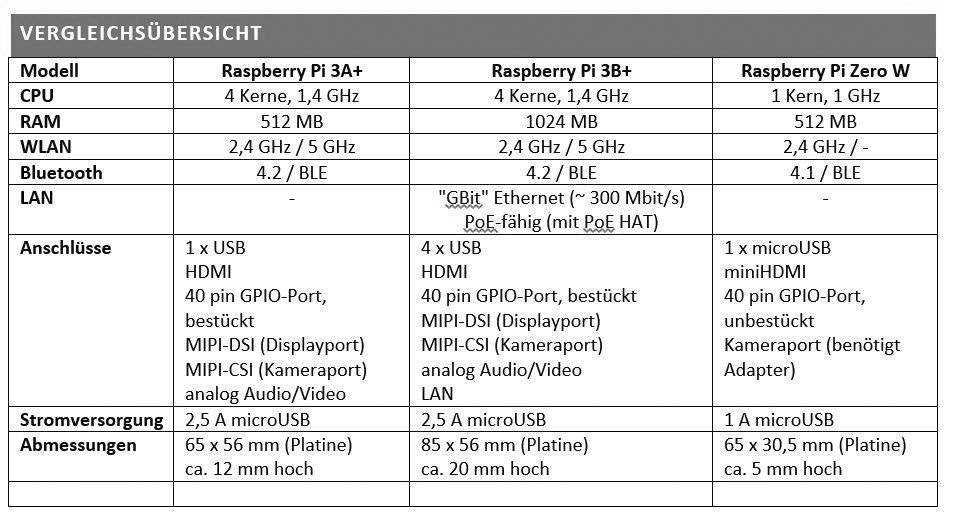 VERGLEICHSÜBERSICHT

| Modell | Raspberry Pi 3A+ | Raspberry Pi 3B+ | Raspberry Pi Zero W |
|---|---|---|---|
| CPU | 4 Kerne, 1,4 GHz | 4 Kerne, 1,4 GHz | 1 Kern, 1 GHz |
| RAM | 512 MB | 1024 MB | 512 MB |
| WLAN | 2,4 GHz / 5 GHz | 2,4 GHz / 5 GHz | 2,4 GHz / - |
| Bluetooth | 4.2 / BLE | 4.2 / BLE | 4.1 / BLE |
| LAN | - | "GBit" Ethernet (~ 300 Mbit/s) PoE-fähig (mit PoE HAT) | - |
| Anschlüsse | 1 x USB HDMI 40 pin GPIO-Port, bestückt MIPI-DSI (Displayport) MIPI-CSI (Kameraport) analog Audio/Video | 4 x USB HDMI 40 pin GPIO-Port, bestückt MIPI-DSI (Displayport) MIPI-CSI (Kameraport) analog Audio/Video LAN | 1 x microUSB miniHDMI 40 pin GPIO-Port, unbestückt Kameraport (benötigt Adapter) |
| Stromversorgung | 2,5 A microUSB | 2,5 A microUSB | 1 A microUSB |
| Abmessungen | 65 x 56 mm (Platine) ca. 12 mm hoch | 85 x 56 mm (Platine) ca. 20 mm hoch | 65 x 30,5 mm (Platine) ca. 5 mm hoch |
| | | | |